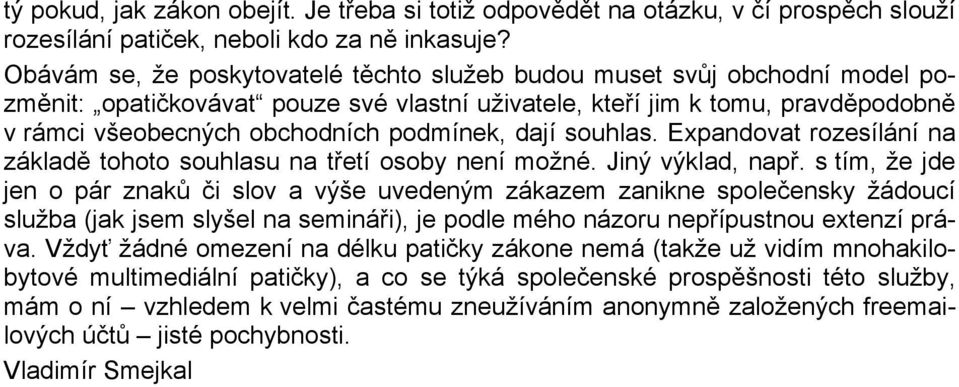 tý pokud, jak zákon obejít. Je třeba si totiž odpovědět na otázku, v čí prospěch slouží rozesílání patiček, neboli kdo za ně inkasuje?

Obávám se, že poskytovatelé těchto služeb budou muset svůj obchodní model pozměnit: „opatičkovávat“ pouze své vlastní uživatele, kteří jim k tomu, pravděpodobně v rámci všeobecných obchodních podmínek, dají souhlas. Expandovat rozesílání na základě tohoto souhlasu na třetí osoby není možné. Jiný výklad, např. s tím, že jde jen o pár znaků či slov a výše uvedeným zákazem zanikne společensky žádoucí služba (jak jsem slyšel na semináři), je podle mého názoru nepřípustnou extenzí práva. Vždyť žádné omezení na délku patičky zákone nemá (takže už vidím mnohakilobytové multimediální patičky), a co se týká společenské prospěšnosti této služby, mám o ní – vzhledem k velmi častému zneužíváním anonymně založených freemailových účtů – jisté pochybnosti.

Vladimír Smejkal